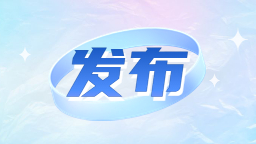 发布